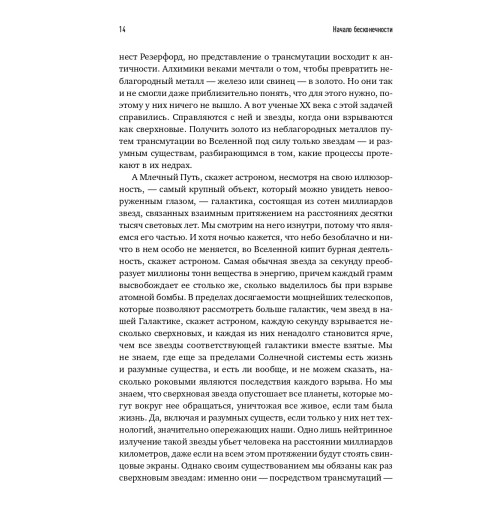 14 Начало бесконечности

нест Резерфорд, но представление о трансмутации восходит к античности. Алхимики веками мечтали о том, чтобы превратить неблагородный металл — железо или свинец — в золото. Но они так и не смогли даже приблизительно понять, что для этого нужно, поэтому у них ничего не вышло. А вот ученые XX века с этой задачей справились. Справляются с ней и звезды, когда они взрываются как сверхновые. Получить золото из неблагородных металлов путем трансмутации во Вселенной под силу только звездам — и разумным существам, разбирающимся в том, какие процессы протекают в их недрах.

А Млечный Путь, скажет астроном, несмотря на свою иллюзорность, — самый крупный объект, который можно увидеть невооруженным глазом, — галактика, состоящая из сотен миллиардов звезд, связанных взаимным притяжением на расстояниях десятки тысяч световых лет. Мы смотрим на него изнутри, потому что являемся его частью. И хотя ночью кажется, что небо безоблачно и ничто в нем особо не меняется, во Вселенной кипит бурная деятельность, скажет астроном. Самая обычная звезда за секунду преобразует миллионы тонн вещества в энергию, причем каждый грамм высвобождает ее столько же, сколько выделилось бы при взрыве атомной бомбы. В пределах досягаемости мощнейших телескопов, которые позволяют рассмотреть больше галактик, чем звезд в нашей Галактике, скажет астроном, каждую секунду взрывается несколько сверхновых, и каждая из них ненадолго становится ярче, чем все звезды соответствующей галактики вместе взятые. Мы не знаем, где еще за пределами Солнечной системы есть жизнь и разумные существа, и есть ли вообще, и не можем сказать, насколько роковыми являются последствия каждого взрыва. Но мы знаем, что сверхновая звезда опустошает все планеты, которые могут вокруг нее обращаться, уничтожая все живое, если там была жизнь. Да, включая и разумных существ, если только у них нет технологий, значительно опережающих наши. Одно лишь нейтринное излучение такой звезды убьет человека на расстоянии миллиардов километров, даже если на всем этом протяжении будут стоять свинцовые экраны. Однако своим существованием мы обязаны как раз сверхновым звездам: именно они — посредством трансмутаций —